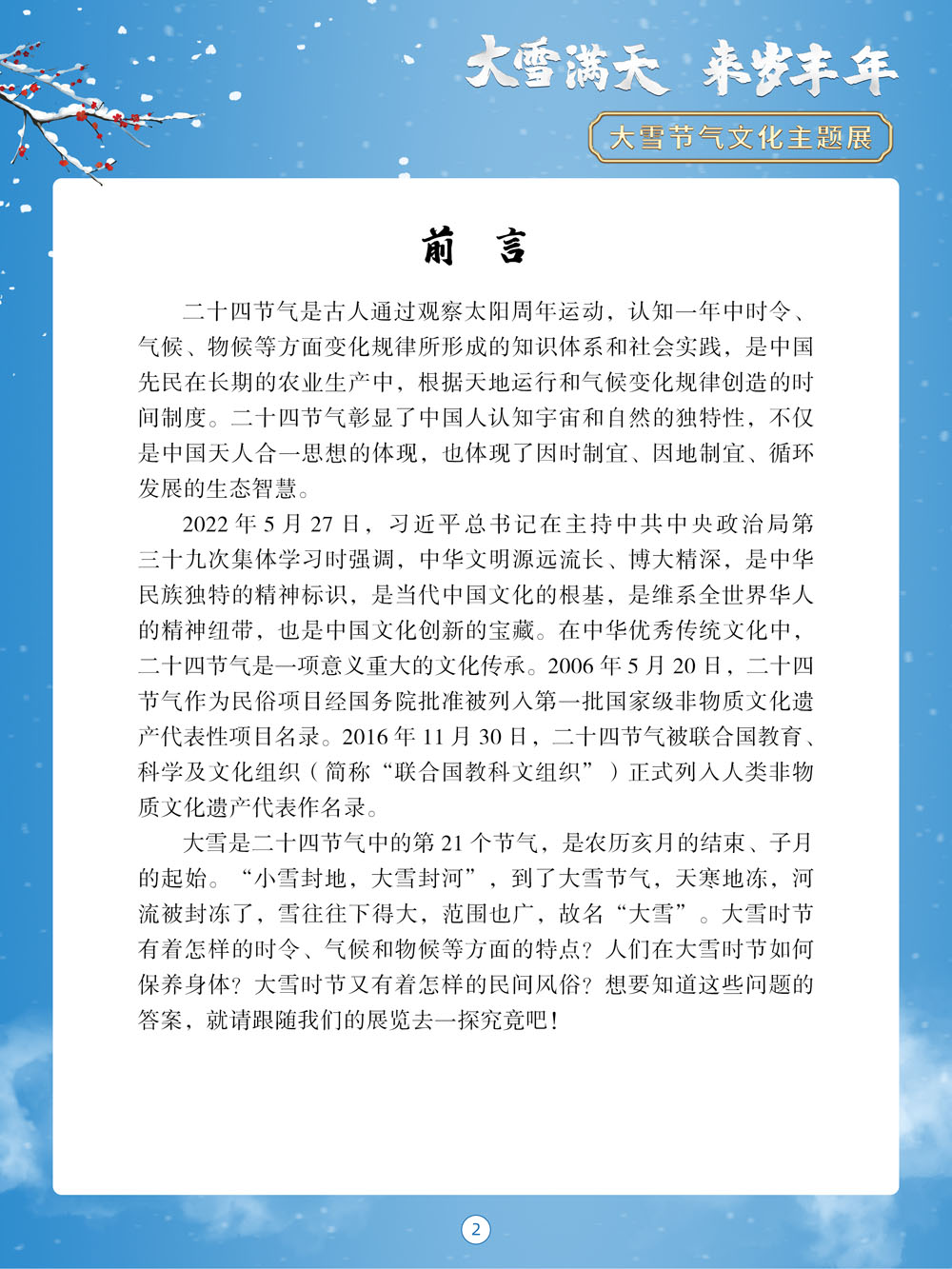 大雪满天　来岁丰年

大雪节气文化主题展

前　言

二十四节气是古人通过观察太阳周年运动，认知一年中时令、气候、物候等方面变化规律所形成的知识体系和社会实践，是中国先民在长期的农业生产中，根据天地运行和气候变化规律创造的时间制度。二十四节气彰显了中国人认知宇宙和自然的独特性，不仅是中国天人合一思想的体现，也体现了因时制宜、因地制宜、循环发展的生态智慧。

2022 年 5 月 27 日，习近平总书记在主持中共中央政治局第三十九次集体学习时强调，中华文明源远流长、博大精深，是中华民族独特的精神标识，是当代中国文化的根基，是维系全世界华人的精神纽带，也是中国文化创新的宝藏。在中华优秀传统文化中，二十四节气是一项意义重大的文化传承。2006 年 5 月 20 日，二十四节气作为民俗项目经国务院批准被列入第一批国家级非物质文化遗产代表性项目名录。2016 年 11 月 30 日，二十四节气被联合国教育、科学及文化组织（简称“联合国教科文组织”）正式列入人类非物质文化遗产代表作名录。

大雪是二十四节气中的第 21 个节气，是农历亥月的结束、子月的起始。“小雪封地，大雪封河”，到了大雪节气，天寒地冻，河流被封冻了，雪往往下得大，范围也广，故名“大雪”。大雪时节有着怎样的时令、气候和物候等方面的特点？人们在大雪时节如何保养身体？大雪时节又有着怎样的民间风俗？想要知道这些问题的答案，就请跟随我们的展览去一探究竟吧！

2